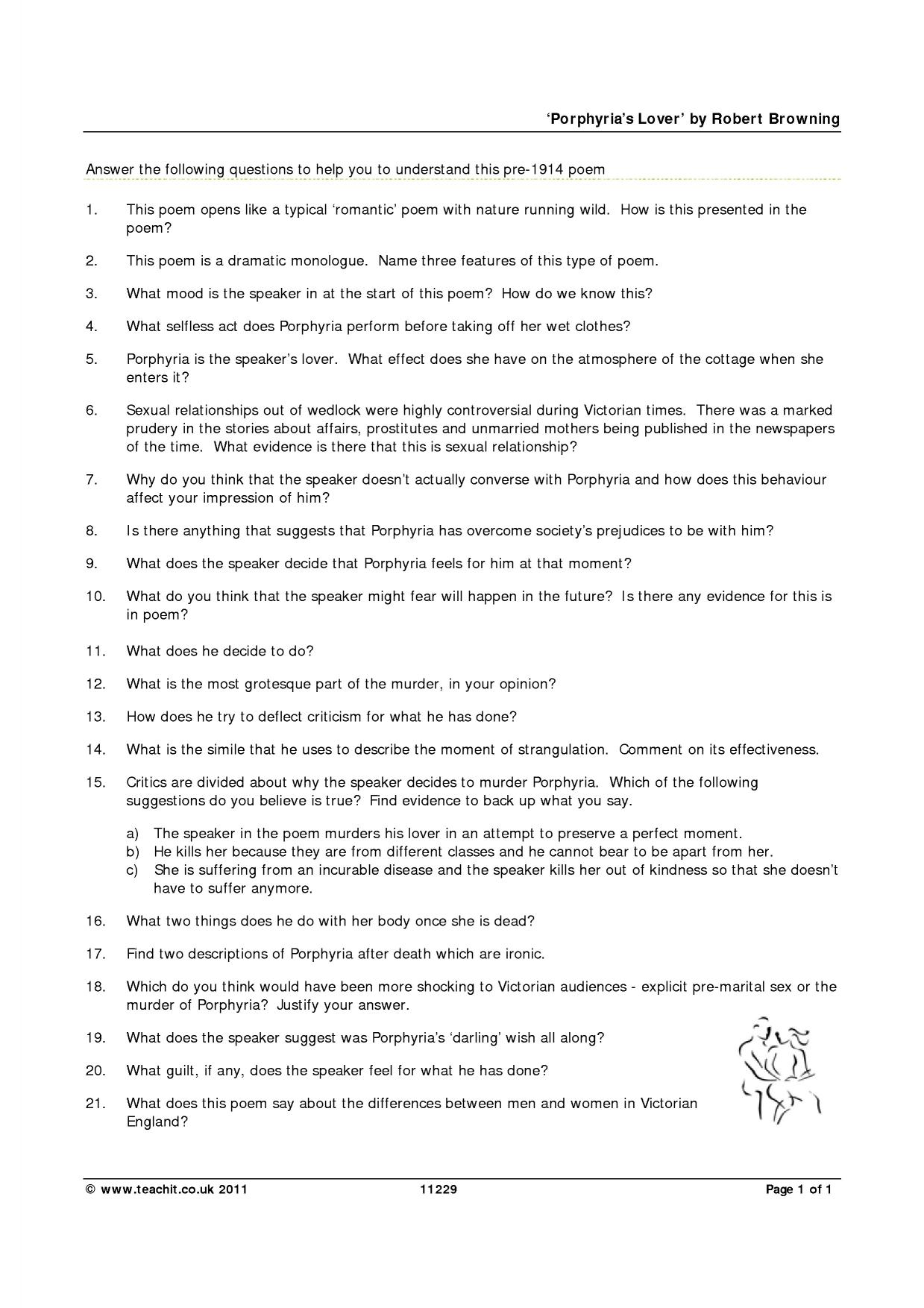 'Porphyria's Lover' by Robert Browning

Answer the following questions to help you to understand this pre-1914 poem

1. This poem opens like a typical 'romantic' poem with nature running wild. How is this presented in the poem?

2. This poem is a dramatic monologue. Name three features of this type of poem.

3. What mood is the speaker in at the start of this poem? How do we know this?

4. What selfless act does Porphyria perform before taking off her wet clothes?

5. Porphyria is the speaker's lover. What effect does she have on the atmosphere of the cottage when she enters it?

6. Sexual relationships out of wedlock were highly controversial during Victorian times. There was a marked prudery in the stories about affairs, prostitutes and unmarried mothers being published in the newspapers of the time. What evidence is there that this is sexual relationship?

7. Why do you think that the speaker doesn't actually converse with Porphyria and how does this behaviour affect your impression of him?

8. Is there anything that suggests that Porphyria has overcome society's prejudices to be with him?

9. What does the speaker decide that Porphyria feels for him at that moment?

10. What do you think that the speaker might fear will happen in the future? Is there any evidence for this is in poem?

11. What does he decide to do?

12. What is the most grotesque part of the murder, in your opinion?

13. How does he try to deflect criticism for what he has done?

14. What is the simile that he uses to describe the moment of strangulation. Comment on its effectiveness.

15. Critics are divided about why the speaker decides to murder Porphyria. Which of the following suggestions do you believe is true? Find evidence to back up what you say.

a) The speaker in the poem murders his lover in an attempt to preserve a perfect moment.
b) He kills her because they are from different classes and he cannot bear to be apart from her.
c) She is suffering from an incurable disease and the speaker kills her out of kindness so that she doesn't have to suffer anymore.

16. What two things does he do with her body once she is dead?

17. Find two descriptions of Porphyria after death which are ironic.

18. Which do you think would have been more shocking to Victorian audiences - explicit pre-marital sex or the murder of Porphyria? Justify your answer.

19. What does the speaker suggest was Porphyria's 'darling' wish all along?

20. What guilt, if any, does the speaker feel for what he has done?

21. What does this poem say about the differences between men and women in Victorian England?

© www.teachit.co.uk 2011 11229 Page 1 of 1